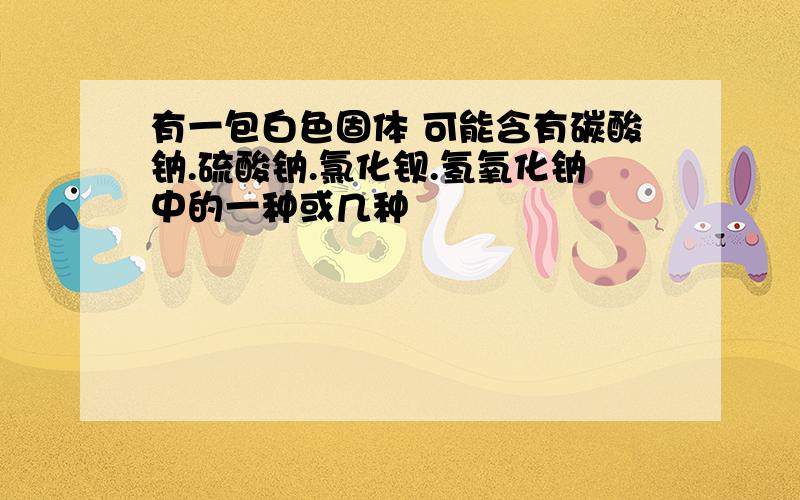 有一包白色固体 可能含有碳酸钠.硫酸钠.氯化钡.氢氧化钠中的一种或几种